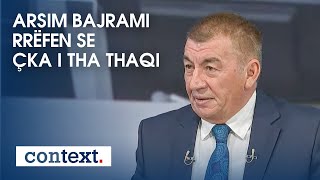 ARSIM BAJRAMI
RRËFEN SE
ÇKA I THA THAQI

context.